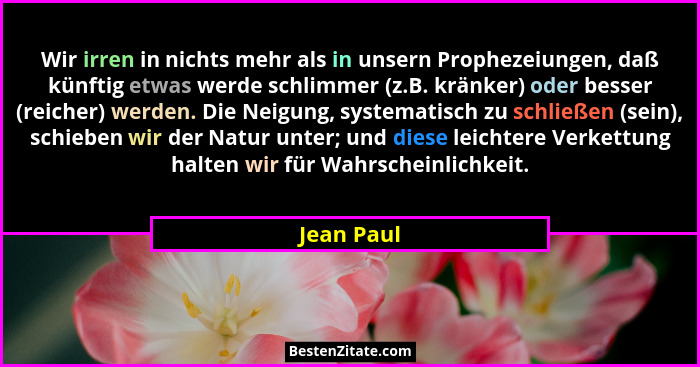 Wir irren in nichts mehr als in unsern Prophezeiungen, daß künftig etwas werde schlimmer (z.B. kränker) oder besser (reicher) werden. Die Neigung, systematisch zu schließen (sein), schieben wir der Natur unter; und diese leichtere Verkettung halten wir für Wahrscheinlichkeit.

Jean Paul

BestenZitate.com